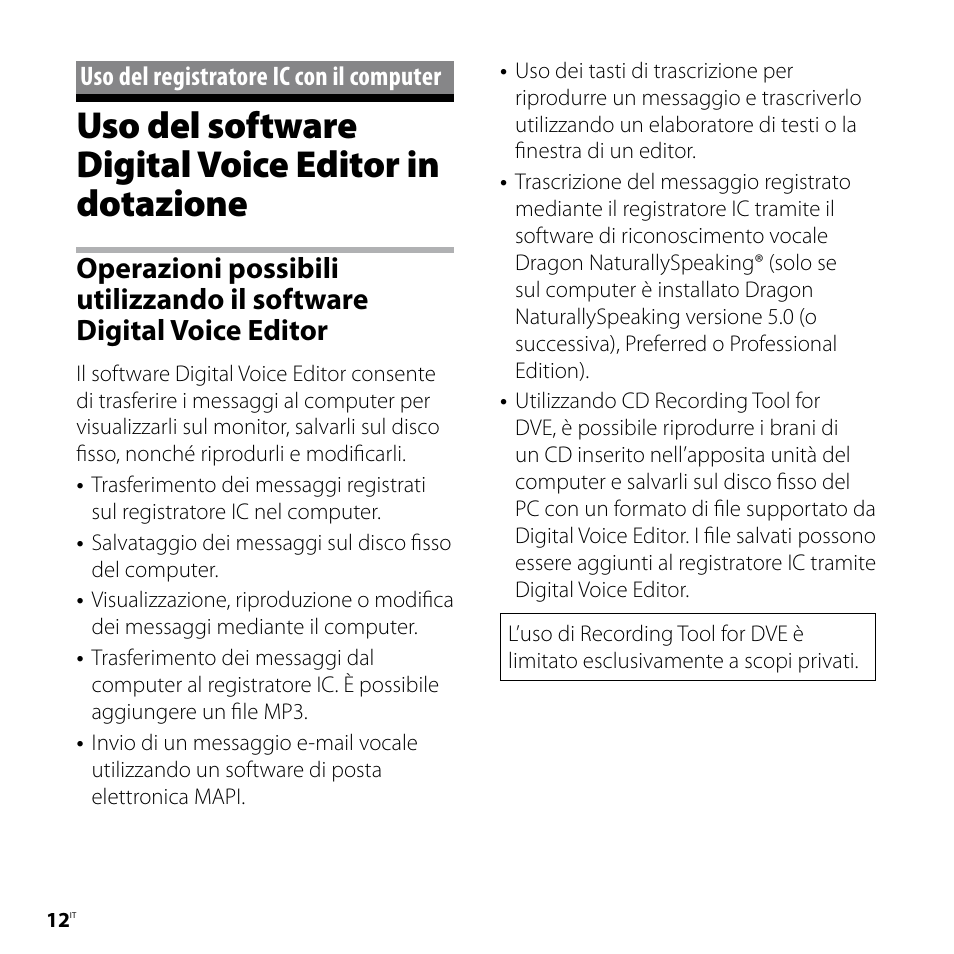 Uso del registratore IC con il computer

Uso del software Digital Voice Editor in dotazione

Operazioni possibili utilizzando il software Digital Voice Editor

Il software Digital Voice Editor consente di trasferire i messaggi al computer per visualizzarli sul monitor, salvarli sul disco fisso, nonché riprodurli e modificarli.

• Trasferimento dei messaggi registrati sul registratore IC nel computer.
• Salvataggio dei messaggi sul disco fisso del computer.
• Visualizzazione, riproduzione o modifica dei messaggi mediante il computer.
• Trasferimento dei messaggi dal computer al registratore IC. È possibile aggiungere un file MP3.
• Invio di un messaggio e-mail vocale utilizzando un software di posta elettronica MAPI.
• Uso dei tasti di trascrizione per riprodurre un messaggio e trascriverlo utilizzando un elaboratore di testi o la finestra di un editor.
• Trascrizione del messaggio registrato mediante il registratore IC tramite il software di riconoscimento vocale Dragon NaturallySpeaking® (solo se sul computer è installato Dragon NaturallySpeaking versione 5.0 (o successiva), Preferred o Professional Edition).
• Utilizzando CD Recording Tool for DVE, è possibile riprodurre i brani di un CD inserito nell'apposita unità del computer e salvarli sul disco fisso del PC con un formato di file supportato da Digital Voice Editor. I file salvati possono essere aggiunti al registratore IC tramite Digital Voice Editor.

L'uso di Recording Tool for DVE è limitato esclusivamente a scopi privati.

12$^{IT}$